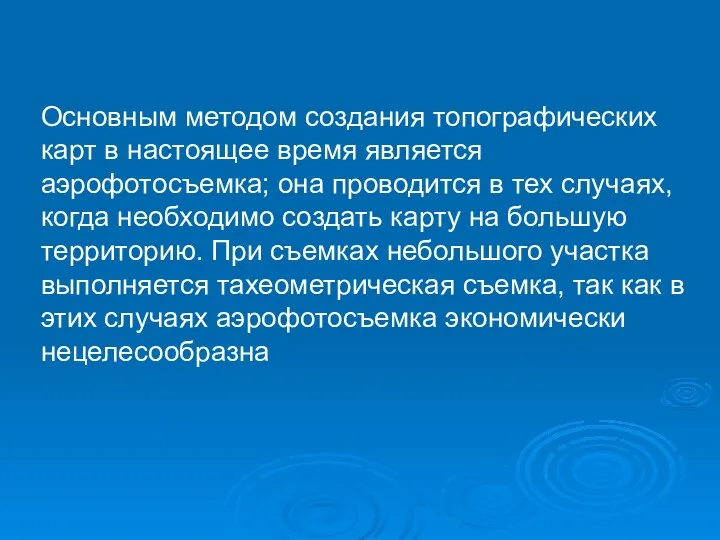 Основным методом создания топографических карт в настоящее время является аэрофотосъемка; она проводится в тех случаях, когда необходимо создать карту на большую территорию. При съемках небольшого участка выполняется тахеометрическая съемка, так как в этих случаях аэрофотосъемка экономически нецелесообразна